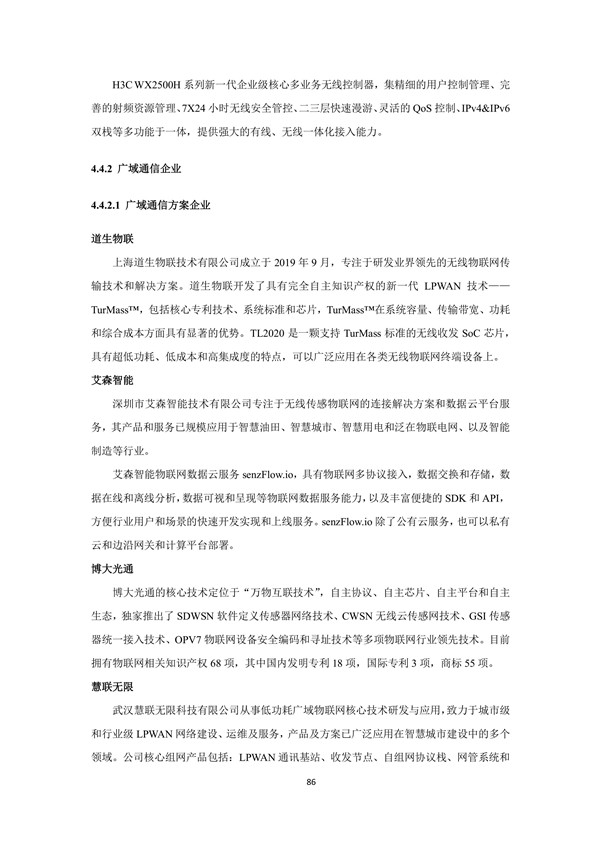 H3C WX2500H 系列新一代企业级核心多业务无线控制器，集精细的用户控制管理、完善的射频资源管理、7X24 小时无线安全管控、二三层快速漫游、灵活的 QoS 控制、IPv4&IPv6 双栈等多功能于一体，提供强大的有线、无线一体化接入能力。

4.4.2 广域通信企业

4.4.2.1 广域通信方案企业

道生物联

上海道生物联技术有限公司成立于 2019 年 9 月，专注于研发业界领先的无线物联网传输技术和解决方案。道生物联开发了具有完全自主知识产权的新一代 LPWAN 技术——TurMass™，包括核心专利技术、系统标准和芯片，TurMass™在系统容量、传输带宽、功耗和综合成本方面具有显著的优势。TL2020 是一颗支持 TurMass 标准的无线收发 SoC 芯片，具有超低功耗、低成本和高集成度的特点，可以广泛应用在各类无线物联网终端设备上。

艾森智能

深圳市艾森智能技术有限公司专注于无线传感物联网的连接解决方案和数据云平台服务，其产品和服务已规模应用于智慧油田、智慧城市、智慧用电和泛在物联电网、以及智能制造等行业。

艾森智能物联网数据云服务 senzFlow.io，具有物联网多协议接入，数据交换和存储，数据在线和离线分析，数据可视和呈现等物联网数据服务能力，以及丰富便捷的 SDK 和 API，方便行业用户和场景的快速开发实现和上线服务。senzFlow.io 除了公有云服务，也可以私有云和边沿网关和计算平台部署。

博大光通

博大光通的核心技术定位于“万物互联技术”，自主协议、自主芯片、自主平台和自主生态，独家推出了 SDWSN 软件定义传感器网络技术、CWSN 无线云传感网技术、GSI 传感器统一接入技术、OPV7 物联网设备安全编码和寻址技术等多项物联网行业领先技术。目前拥有物联网相关知识产权 68 项，其中国内发明专利 18 项，国际专利 3 项，商标 55 项。

慧联无限

武汉慧联无限科技有限公司从事低功耗广域物联网核心技术研发与应用，致力于城市级和行业级 LPWAN 网络建设、运维及服务，产品及方案已广泛应用在智慧城市建设中的多个领域。公司核心组网产品包括：LPWAN 通讯基站、收发节点、自组网协议栈、网管系统和

86